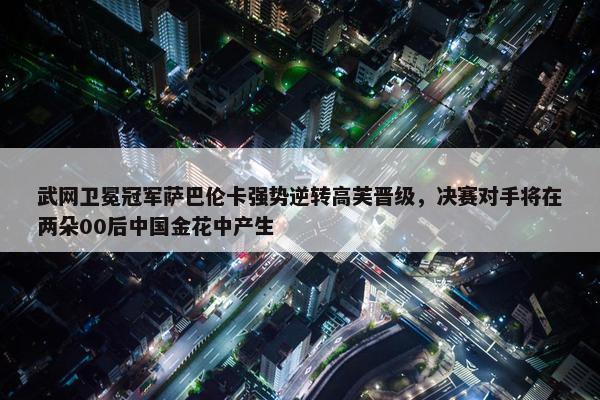 武网卫冕冠军萨巴伦卡强势逆转高芙晋级，决赛对手将在两朵00后中国金花中产生